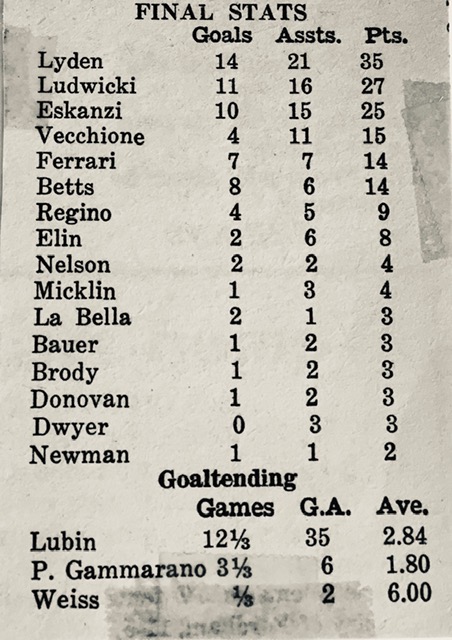 FINAL STATS

| | Goals | Assts. | Pts. |
|---|---|---|---|
| Lyden | 14 | 21 | 35 |
| Ludwicki | 11 | 16 | 27 |
| Eskanzi | 10 | 15 | 25 |
| Vecchione | 4 | 11 | 15 |
| Ferrari | 7 | 7 | 14 |
| Betts | 8 | 6 | 14 |
| Regino | 4 | 5 | 9 |
| Elin | 2 | 6 | 8 |
| Nelson | 2 | 2 | 4 |
| Micklin | 1 | 3 | 4 |
| La Bella | 2 | 1 | 3 |
| Bauer | 1 | 2 | 3 |
| Brody | 1 | 2 | 3 |
| Donovan | 1 | 2 | 3 |
| Dwyer | 0 | 3 | 3 |
| Newman | 1 | 1 | 2 |

Goaltending

| | Games | G.A. | Ave. |
|---|---|---|---|
| Lubin | 12⅓ | 35 | 2.84 |
| P. Gammarano | 3⅓ | 6 | 1.80 |
| Weiss | ⅓ | 2 | 6.00 |